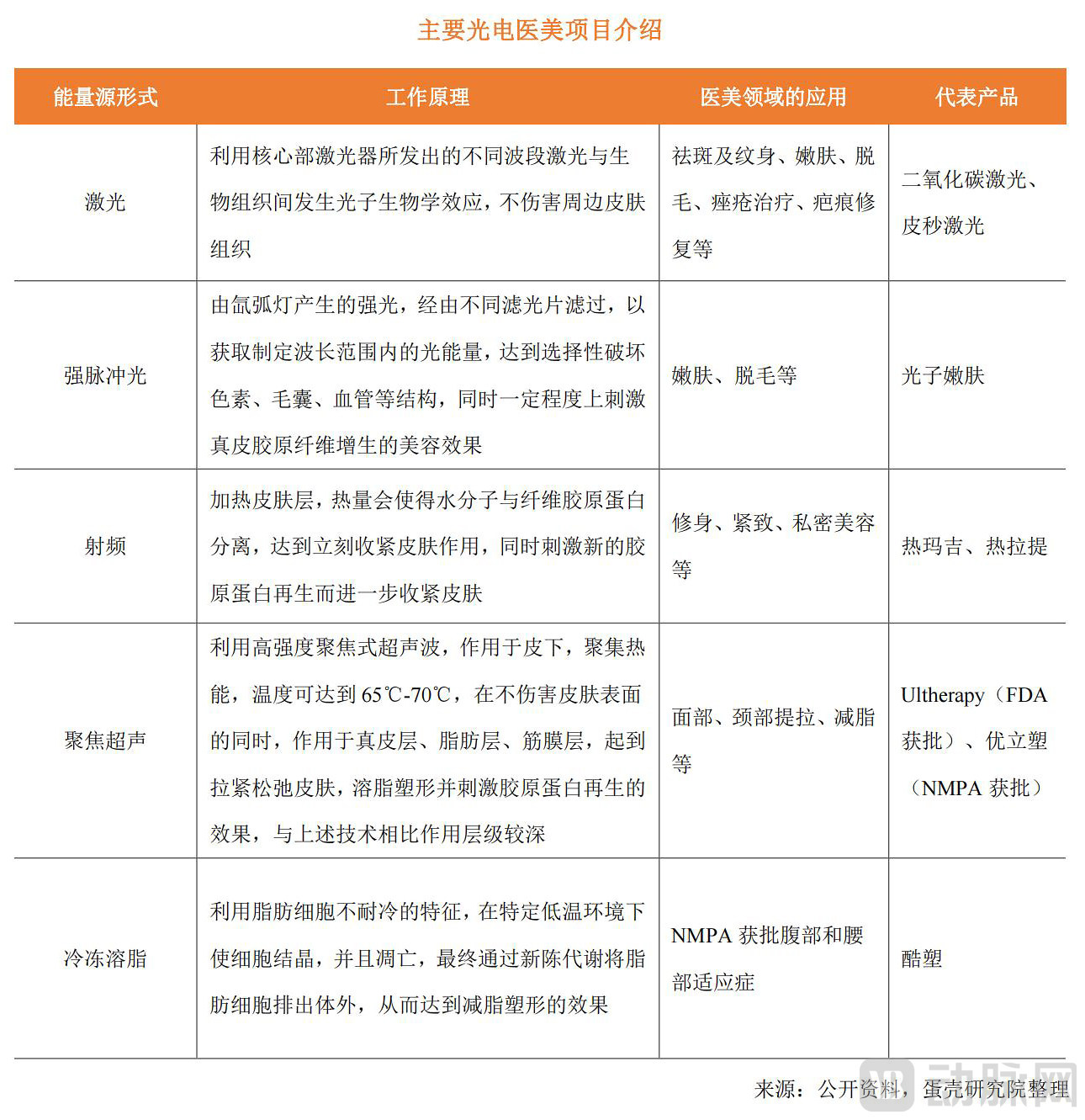 主要光电医美项目介绍

| 能量源形式 | 工作原理 | 医美领域的应用 | 代表产品 |
|---|---|---|---|
| 激光 | 利用核心部激光器所发出的不同波段激光与生物组织间发生光子生物学效应，不伤害周边皮肤组织 | 祛斑及纹身、嫩肤、脱毛、痤疮治疗、疤痕修复等 | 二氧化碳激光、皮秒激光 |
| 强脉冲光 | 由氙弧灯产生的强光，经由不同滤光片滤过，以获取制定波长范围内的光能量，达到选择性破坏色素、毛囊、血管等结构，同时一定程度上刺激真皮胶原纤维增生的美容效果 | 嫩肤、脱毛等 | 光子嫩肤 |
| 射频 | 加热皮肤层，热量会使得水分子与纤维胶原蛋白分离，达到立刻收紧皮肤作用，同时刺激新的胶原蛋白再生而进一步收紧皮肤 | 修身、紧致、私密美容等 | 热玛吉、热拉提 |
| 聚焦超声 | 利用高强度聚焦式超声波，作用于皮下，聚集热能，温度可达到65℃-70℃，在不伤害皮肤表面的同时，作用于真皮层、脂肪层、筋膜层，起到拉紧松弛皮肤，溶脂塑形并刺激胶原蛋白再生的效果，与上述技术相比作用层级较深 | 面部、颈部提拉、减脂等 | Ultherapy（FDA获批）、优立塑（NMPA 获批） |
| 冷冻溶脂 | 利用脂肪细胞不耐冷的特征，在特定低温环境下使细胞结晶，并且凋亡，最终通过新陈代谢将脂肪细胞排出体外，从而达到减脂塑形的效果 | NMPA 获批腹部和腰部适应症 | 酷塑 |

来源：公开资料，蛋壳研究院整理

动脉网